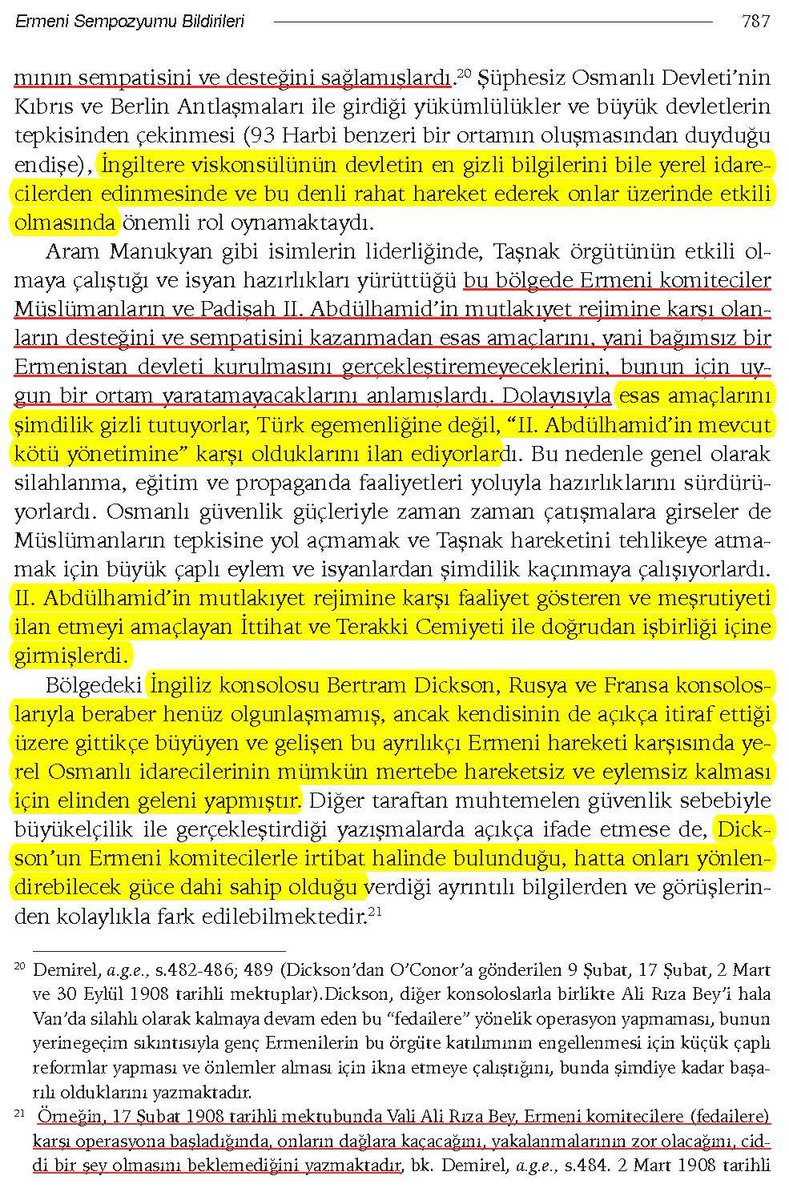 Ermeni Sempozyumu Bildirileri 787

mının sempatisini ve desteğini sağlamışlardı.$^{20}$ Şüphesiz Osmanlı Devleti'nin Kıbrıs ve Berlin Antlaşmaları ile girdiği yükümlülükler ve büyük devletlerin tepkisinden çekinmesi (93 Harbi benzeri bir ortamın oluşmasından duyduğu endişe), İngiltere viskonsülünün devletin en gizli bilgilerini bile yerel idarecilerden edinmesinde ve bu denli rahat hareket ederek onlar üzerinde etkili olmasında önemli rol oynamaktaydı.

Aram Manukyan gibi isimlerin liderliğinde, Taşnak örgütünün etkili olmaya çalıştığı ve isyan hazırlıkları yürüttüğü bu bölgede Ermeni komiteciler Müslümanların ve Padişah II. Abdülhamid'in mutlakıyet rejimine karşı olanların desteğini ve sempatisini kazanmadan esas amaçlarını, yani bağımsız bir Ermenistan devleti kurulmasını gerçekleştiremeyeceklerini, bunun için uygun bir ortam yaratamayacaklarını anlamışlardı. Dolayısıyla esas amaçlarını şimdilik gizli tutuyorlar, Türk egemenliğine değil, "II. Abdülhamid'in mevcut kötü yönetimine" karşı olduklarını ilan ediyorlardı. Bu nedenle genel olarak silahlanma, eğitim ve propaganda faaliyetleri yoluyla hazırlıklarını sürdürüyorlardı. Osmanlı güvenlik güçleriyle zaman zaman çatışmalara girseler de Müslümanların tepkisine yol açmamak ve Taşnak hareketini tehlikeye atmamak için büyük çaplı eylem ve isyanlardan şimdilik kaçınmaya çalışıyorlardı. II. Abdülhamid'in mutlakıyet rejimine karşı faaliyet gösteren ve meşrutiyeti ilan etmeyi amaçlayan İttihat ve Terakki Cemiyeti ile doğrudan işbirliği içine girmişlerdi.

Bölgedeki İngiliz konsolosu Bertram Dickson, Rusya ve Fransa konsoloslarıyla beraber henüz olgunlaşmamış, ancak kendisinin de açıkça itiraf ettiği üzere gittikçe büyüyen ve gelişen bu ayrılıkçı Ermeni hareketi karşısında yerel Osmanlı idarecilerinin mümkün mertebe hareketsiz ve eylemsiz kalması için elinden geleni yapmıştır. Diğer taraftan muhtemelen güvenlik sebebiyle büyükelçilik ile gerçekleştirdiği yazışmalarda açıkça ifade etmese de, Dickson'un Ermeni komitecilerle irtibat halinde bulunduğu, hatta onları yönlendirebilecek güce dahi sahip olduğu verdiği ayrıntılı bilgilerden ve görüşlerinden kolaylıkla fark edilebilmektedir.$^{21}$

$^{20}$ Demirel, a.g.e., s.482-486; 489 (Dickson'dan O'Conor'a gönderilen 9 Şubat, 17 Şubat, 2 Mart ve 30 Eylül 1908 tarihli mektuplar).Dickson, diğer konsoloslarla birlikte Ali Rıza Bey'i hala Van'da silahlı olarak kalmaya devam eden bu "fedailere" yönelik operasyon yapmaması, bunun yerinegeçim sıkıntısıyla genç Ermenilerin bu örgüte katılımının engellenmesi için küçük çaplı reformlar yapması ve önlemler alması için ikna etmeye çalıştığını, bunda şimdiye kadar başarılı olduklarını yazmaktadır.

$^{21}$ Örneğin, 17 Şubat 1908 tarihli mektubunda Vali Ali Rıza Bey, Ermeni komitecilere (fedailere) karşı operasyona başladığında, onların dağlara kaçacağını, yakalanmalarının zor olacağını, ciddi bir şey olmasını beklemediğini yazmaktadır, bk. Demirel, a.g.e., s.484. 2 Mart 1908 tarihli